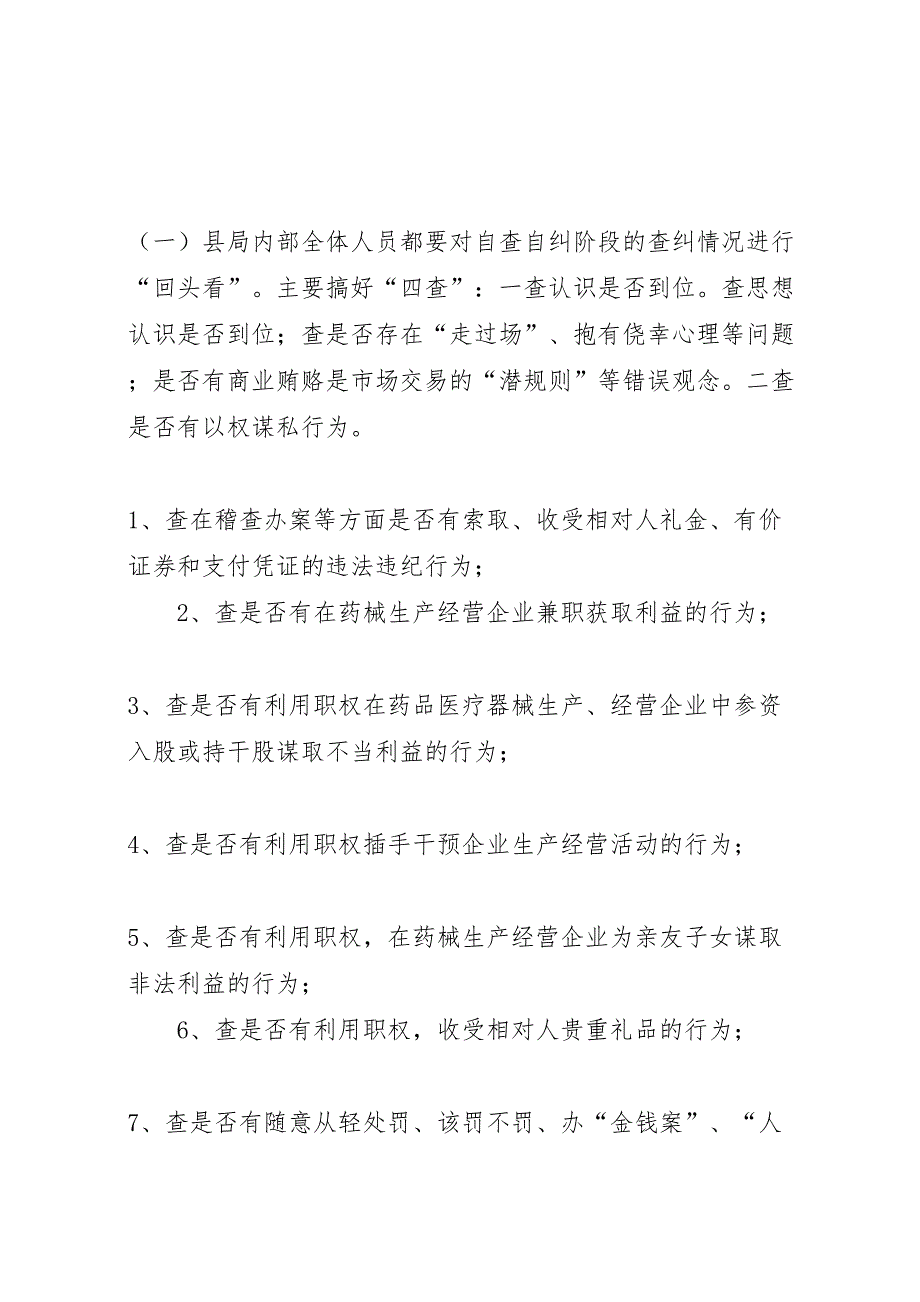 （一）县局内部全体人员都要对自查自纠阶段的查纠情况进行“回头看”。主要搞好“四查”：一查认识是否到位。查思想认识是否到位；查是否存在“走过场”、抱有侥幸心理等问题；是否有商业贿赂是市场交易的“潜规则”等错误观念。二查是否有以权谋私行为。

1、查在稽查办案等方面是否有索取、收受相对人礼金、有价证券和支付凭证的违法违纪行为；

2、查是否有在药械生产经营企业兼职获取利益的行为；

3、查是否有利用职权在药品医疗器械生产、经营企业中参资入股或持干股谋取不当利益的行为；

4、查是否有利用职权插手干预企业生产经营活动的行为；

5、查是否有利用职权，在药械生产经营企业为亲友子女谋取非法利益的行为；

6、查是否有利用职权，收受相对人贵重礼品的行为；

7、查是否有随意从轻处罚、该罚不罚、办“金钱案”、“人